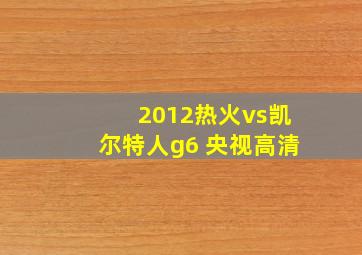 2012热火vs凯尔特人g6 央视高清